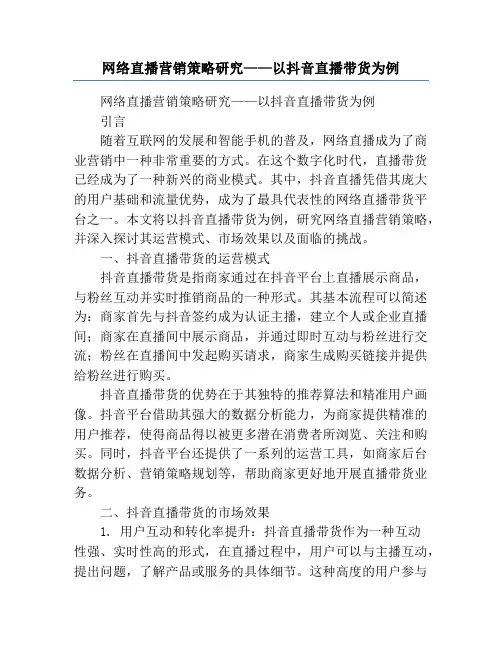 网络直播营销策略研究——以抖音直播带货为例

网络直播营销策略研究——以抖音直播带货为例

引言

随着互联网的发展和智能手机的普及，网络直播成为了商业营销中一种非常重要的方式。在这个数字化时代，直播带货已经成为了一种新兴的商业模式。其中，抖音直播凭借其庞大的用户基础和流量优势，成为了最具代表性的网络直播带货平台之一。本文将以抖音直播带货为例，研究网络直播营销策略，并深入探讨其运营模式、市场效果以及面临的挑战。

一、抖音直播带货的运营模式

抖音直播带货是指商家通过在抖音平台上直播展示商品，与粉丝互动并实时推销商品的一种形式。其基本流程可以简述为：商家首先与抖音签约成为认证主播，建立个人或企业直播间；商家在直播间中展示商品，并通过即时互动与粉丝进行交流；粉丝在直播间中发起购买请求，商家生成购买链接并提供给粉丝进行购买。

抖音直播带货的优势在于其独特的推荐算法和精准用户画像。抖音平台借助其强大的数据分析能力，为商家提供精准的用户推荐，使得商品得以被更多潜在消费者所浏览、关注和购买。同时，抖音平台还提供了一系列的运营工具，如商家后台数据分析、营销策略规划等，帮助商家更好地开展直播带货业务。

二、抖音直播带货的市场效果

1. 用户互动和转化率提升：抖音直播带货作为一种互动性强、实时性高的形式，在直播过程中，用户可以与主播互动，提出问题，了解产品或服务的具体细节。这种高度的用户参与